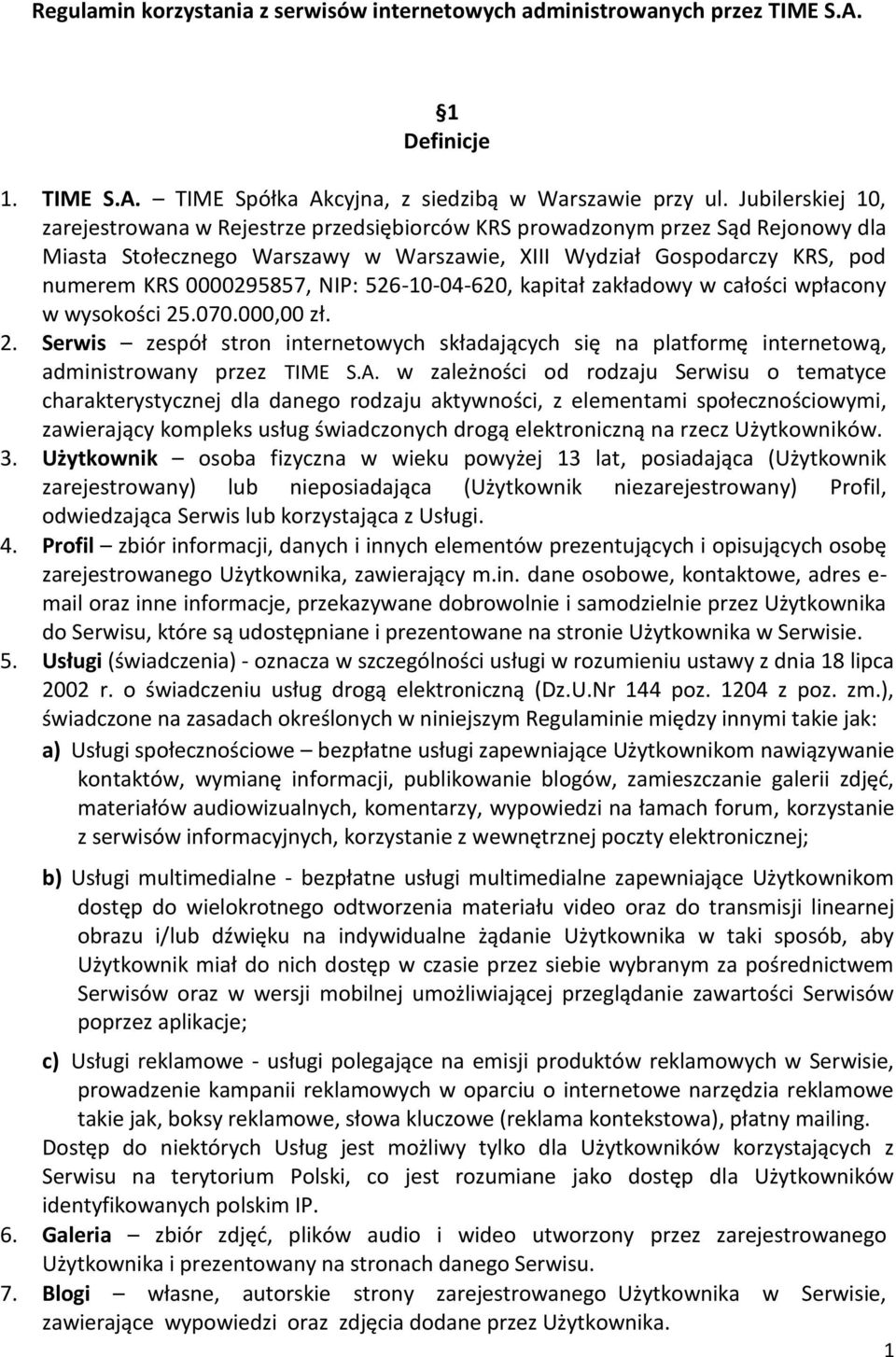 Regulamin korzystania z serwisów internetowych administrowanych przez TIME S.A.

1
Definicje

1. TIME S.A. – TIME Spółka Akcyjna, z siedzibą w Warszawie przy ul. Jubilerskiej 10, zarejestrowana w Rejestrze przedsiębiorców KRS prowadzonym przez Sąd Rejonowy dla Miasta Stołecznego Warszawy w Warszawie, XIII Wydział Gospodarczy KRS, pod numerem KRS 0000295857, NIP: 526-10-04-620, kapitał zakładowy w całości wpłacony w wysokości 25.070.000,00 zł.
2. Serwis – zespół stron internetowych składających się na platformę internetową, administrowany przez TIME S.A. w zależności od rodzaju Serwisu o tematyce charakterystycznej dla danego rodzaju aktywności, z elementami społecznościowymi, zawierający kompleks usług świadczonych drogą elektroniczną na rzecz Użytkowników.
3. Użytkownik – osoba fizyczna w wieku powyżej 13 lat, posiadająca (Użytkownik zarejestrowany) lub nieposiadająca (Użytkownik niezarejestrowany) Profil, odwiedzająca Serwis lub korzystająca z Usługi.
4. Profil – zbiór informacji, danych i innych elementów prezentujących i opisujących osobę zarejestrowanego Użytkownika, zawierający m.in. dane osobowe, kontaktowe, adres e-mail oraz inne informacje, przekazywane dobrowolnie i samodzielnie przez Użytkownika do Serwisu, które są udostępniane i prezentowane na stronie Użytkownika w Serwisie.
5. Usługi (świadczenia) - oznacza w szczególności usługi w rozumieniu ustawy z dnia 18 lipca 2002 r. o świadczeniu usług drogą elektroniczną (Dz.U.Nr 144 poz. 1204 z poz. zm.), świadczone na zasadach określonych w niniejszym Regulaminie między innymi takie jak:
a) Usługi społecznościowe – bezpłatne usługi zapewniające Użytkownikom nawiązywanie kontaktów, wymianę informacji, publikowanie blogów, zamieszczanie galerii zdjęć, materiałów audiowizualnych, komentarzy, wypowiedzi na łamach forum, korzystanie z serwisów informacyjnych, korzystanie z wewnętrznej poczty elektronicznej;

b) Usługi multimedialne - bezpłatne usługi multimedialne zapewniające Użytkownikom dostęp do wielokrotnego odtworzenia materiału video oraz do transmisji linearnej obrazu i/lub dźwięku na indywidualne żądanie Użytkownika w taki sposób, aby Użytkownik miał do nich dostęp w czasie przez siebie wybranym za pośrednictwem Serwisów oraz w wersji mobilnej umożliwiającej przeglądanie zawartości Serwisów poprzez aplikacje;

c) Usługi reklamowe - usługi polegające na emisji produktów reklamowych w Serwisie, prowadzenie kampanii reklamowych w oparciu o internetowe narzędzia reklamowe takie jak, boksy reklamowe, słowa kluczowe (reklama kontekstowa), płatny mailing.
Dostęp do niektórych Usług jest możliwy tylko dla Użytkowników korzystających z Serwisu na terytorium Polski, co jest rozumiane jako dostęp dla Użytkowników identyfikowanych polskim IP.
6. Galeria – zbiór zdjęć, plików audio i wideo utworzony przez zarejestrowanego Użytkownika i prezentowany na stronach danego Serwisu.
7. Blogi – własne, autorskie strony zarejestrowanego Użytkownika w Serwisie, zawierające wypowiedzi oraz zdjęcia dodane przez Użytkownika.
1